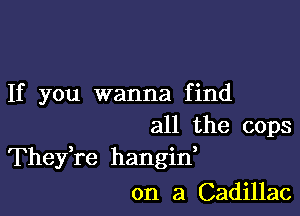 If you wanna find
all the cops
They're hangin'
on a Cadillac